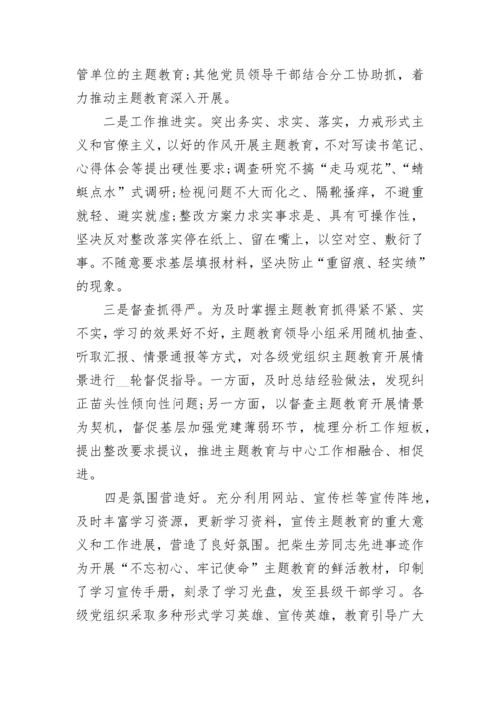 管单位的主题教育；其他党员领导干部结合分工协助抓，着力推动主题教育深入开展。

二是工作推进实。突出务实、求实、落实，力戒形式主义和官僚主义，以好的作风开展主题教育，不对写读书笔记、心得体会等提出硬性要求；调查研究不搞“走马观花”、“蜻蜓点水”式调研；检视问题不大而化之、隔靴搔痒，不避重就轻、避实就虚；整改方案力求实事求是、具有可操作性，坚决反对整改落实停在纸上、留在嘴上，以空对空、敷衍了事。不随意要求基层填报材料，坚决防止“重留痕、轻实绩”的现象。

三是督查抓得严。为及时掌握主题教育抓得紧不紧、实不实，学习的效果好不好，主题教育领导小组采用随机抽查、听取汇报、情景通报等方式，对各级党组织主题教育开展情景进行__轮督促指导。一方面，及时总结经验做法，发现纠正苗头性倾向性问题；另一方面，以督查主题教育开展情景为契机，督促基层加强党建薄弱环节，梳理分析工作短板，提出整改要求提议，推进主题教育与中心工作相融合、相促进。

四是氛围营造好。充分利用网站、宣传栏等宣传阵地，及时丰富学习资源，更新学习资料，宣传主题教育的重大意义和工作进展，营造了良好氛围。把柴生芳同志先进事迹作为开展“不忘初心、牢记使命”主题教育的鲜活教材，印制了学习宣传手册，刻录了学习光盘，发至县级干部学习。各级党组织采取多种形式学习英雄、宣传英雄，教育引导广大